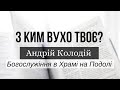 З КИМ ВУХО ТВОЄ?
Андрій Колодій
Богослужіння в Храмі на Подолі